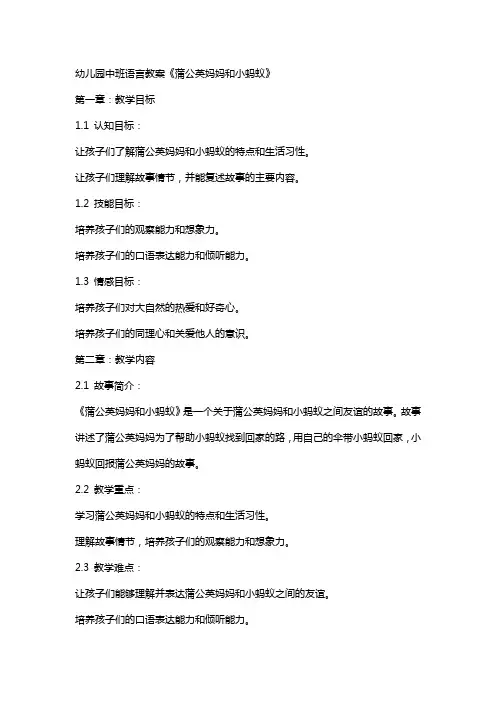 幼儿园中班语言教案《蒲公英妈妈和小蚂蚁》

第一章：教学目标

1.1 认知目标：

让孩子们了解蒲公英妈妈和小蚂蚁的特点和生活习性。

让孩子们理解故事情节，并能复述故事的主要内容。

1.2 技能目标：

培养孩子们的观察能力和想象力。

培养孩子们的口语表达能力和倾听能力。

1.3 情感目标：

培养孩子们对大自然的热爱和好奇心。

培养孩子们的同理心和关爱他人的意识。

第二章：教学内容

2.1 故事简介：

《蒲公英妈妈和小蚂蚁》是一个关于蒲公英妈妈和小蚂蚁之间友谊的故事。故事讲述了蒲公英妈妈为了帮助小蚂蚁找到回家的路，用自己的伞带小蚂蚁回家，小蚂蚁回报蒲公英妈妈的故事。

2.2 教学重点：

学习蒲公英妈妈和小蚂蚁的特点和生活习性。

理解故事情节，培养孩子们的观察能力和想象力。

2.3 教学难点：

让孩子们能够理解并表达蒲公英妈妈和小蚂蚁之间的友谊。

培养孩子们的口语表达能力和倾听能力。